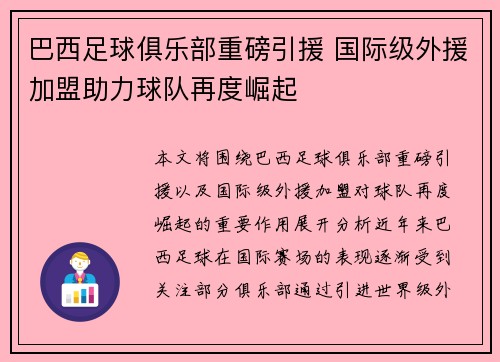 巴西足球俱乐部重磅引援 国际级外援加盟助力球队再度崛起

本文将围绕巴西足球俱乐部重磅引援以及国际级外援加盟对球队再度崛起的重要作用展开分析近年来巴西足球在国际赛场的表现逐渐受到关注部分俱乐部通过引进世界级外